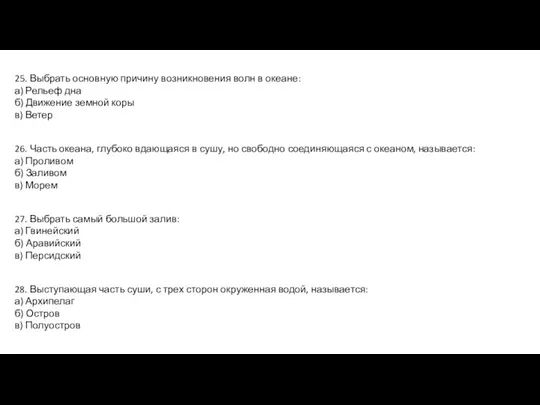 25. Выбрать основную причину возникновения волн в океане:
а) Рельеф дна
б) Движение земной коры
в) Ветер

26. Часть океана, глубоко вдающаяся в сушу, но свободно соединяющаяся с океаном, называется:
а) Проливом
б) Заливом
в) Морем

27. Выбрать самый большой залив:
а) Гвинейский
б) Аравийский
в) Персидский

28. Выступающая часть суши, с трех сторон окруженная водой, называется:
а) Архипелаг
б) Остров
в) Полуостров